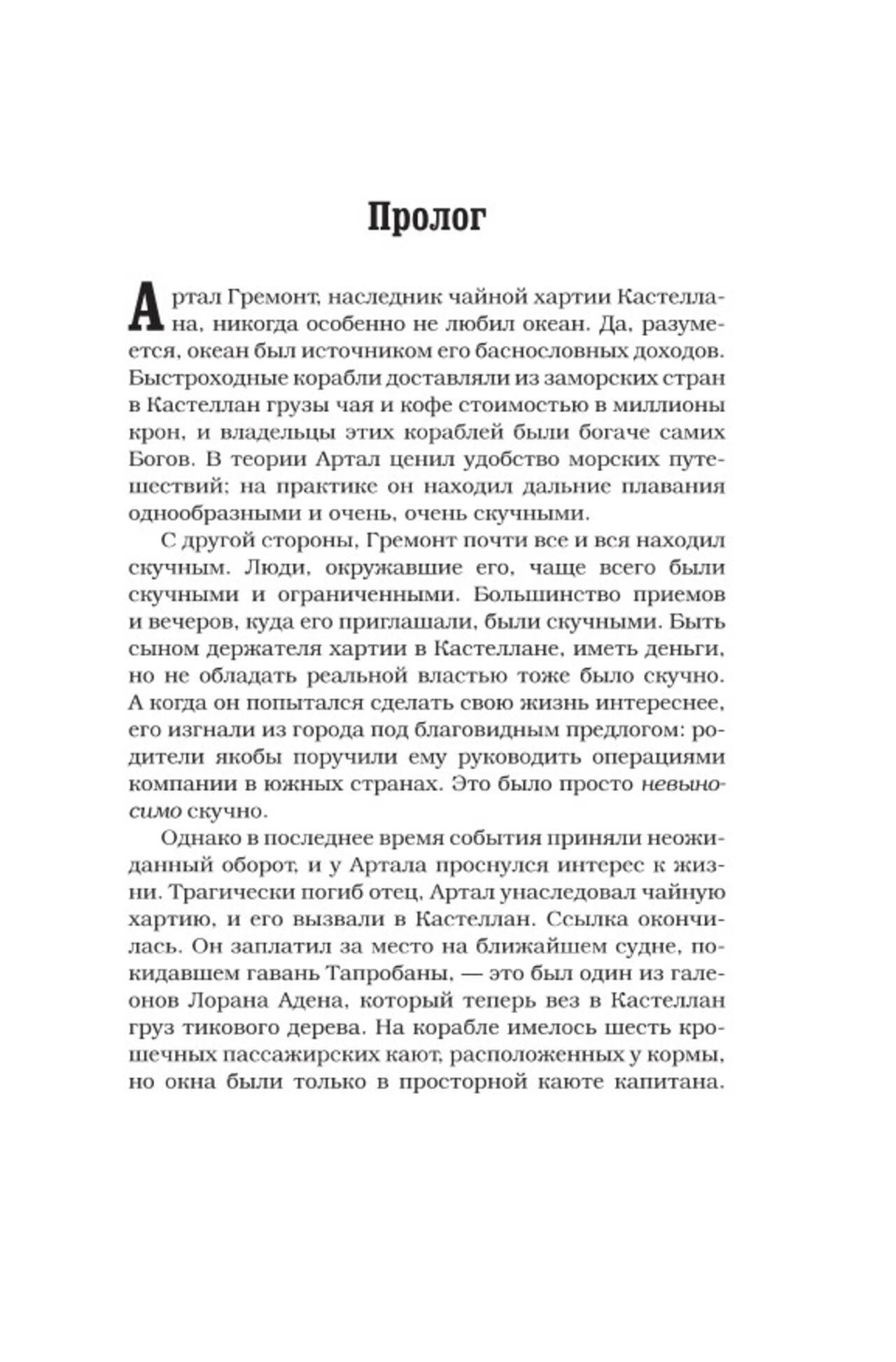 Пролог

Артал Гремонт, наследник чайной хартии Кастеллана, никогда особенно не любил океан. Да, разумеется, океан был источником его баснословных доходов. Быстроходные корабли доставляли из заморских стран в Кастеллан грузы чая и кофе стоимостью в миллионы крон, и владельцы этих кораблей были богаче самих Богов. В теории Артал ценил удобство морских путешествий; на практике он находил дальние плавания однообразными и очень, очень скучными.

С другой стороны, Гремонт почти все и вся находил скучным. Люди, окружавшие его, чаще всего были скучными и ограниченными. Большинство приемов и вечеров, куда его приглашали, были скучными. Быть сыном держателя хартии в Кастеллане, иметь деньги, но не обладать реальной властью тоже было скучно. А когда он попытался сделать свою жизнь интереснее, его изгнали из города под благовидным предлогом: родители якобы поручили ему руководить операциями компании в южных странах. Это было просто невыносимо скучно.

Однако в последнее время события приняли неожиданный оборот, и у Артала проснулся интерес к жизни. Трагически погиб отец, Артал унаследовал чайную хартию, и его вызвали в Кастеллан. Ссылка окончилась. Он заплатил за место на ближайшем судне, покидавшем гавань Тапробаны, — это был один из галеонов Лорана Адена, который теперь вез в Кастеллан груз тикового дерева. На корабле имелось шесть крошечных пассажирских кают, расположенных у кормы, но окна были только в просторной каюте капитана.